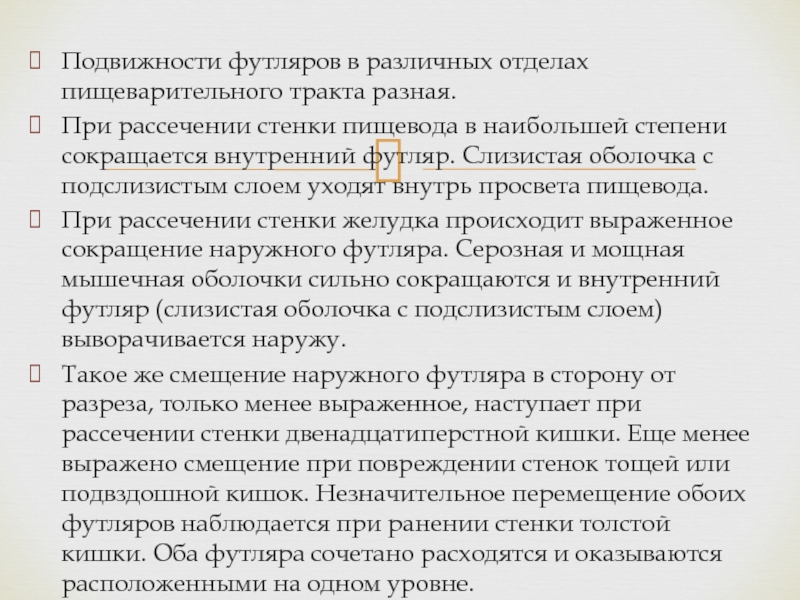 Подвижности футляров в различных отделах пищеварительного тракта разная.

При рассечении стенки пищевода в наибольшей степени сокращается внутренний футляр. Слизистая оболочка с подслизистым слоем уходят внутрь просвета пищевода.

При рассечении стенки желудка происходит выраженное сокращение наружного футляра. Серозная и мощная мышечная оболочки сильно сокращаются и внутренний футляр (слизистая оболочка с подслизистым слоем) выворачивается наружу.

Такое же смещение наружного футляра в сторону от разреза, только менее выраженное, наступает при рассечении стенки двенадцатиперстной кишки. Еще менее выражено смещение при повреждении стенок тощей или подвздошной кишок. Незначительное перемещение обоих футляров наблюдается при ранении стенки толстой кишки. Оба футляра сочетано расходятся и оказываются расположенными на одном уровне.